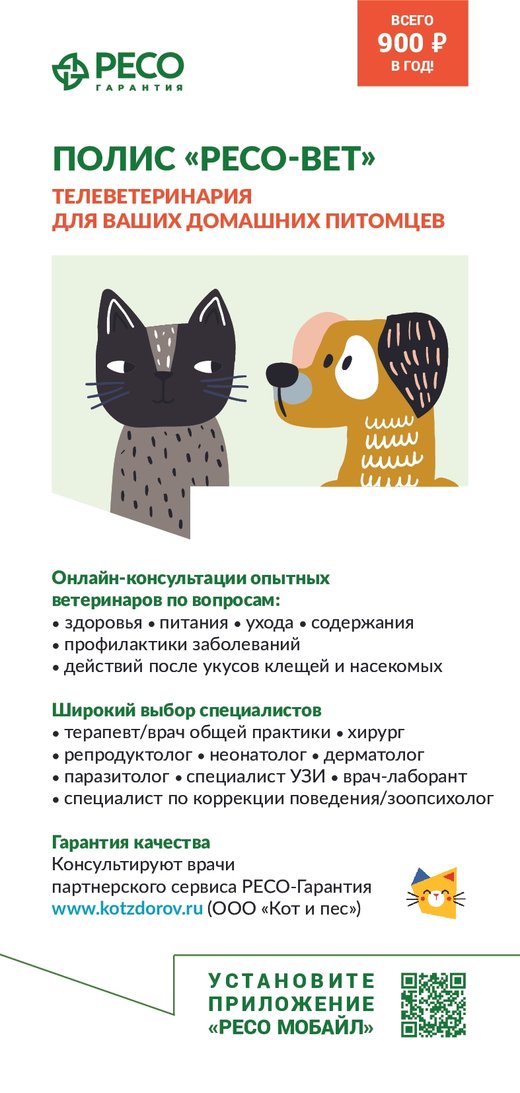 РЕСО
ГАРАНТИЯ

ВСЕГО
900 ₽
В ГОД!

ПОЛИС «РЕСО-ВЕТ»

ТЕЛЕВЕТЕРИНАРИЯ
ДЛЯ ВАШИХ ДОМАШНИХ ПИТОМЦЕВ

Онлайн-консультации опытных ветеринаров по вопросам:
• здоровья • питания • ухода • содержания
• профилактики заболеваний
• действий после укусов клещей и насекомых

Широкий выбор специалистов
• терапевт/врач общей практики • хирург
• репродуктолог • неонатолог • дерматолог
• паразитолог • специалист УЗИ • врач-лаборант
• специалист по коррекции поведения/зоопсихолог

Гарантия качества
Консультируют врачи партнерского сервиса РЕСО-Гарантия www.kotzdorov.ru (ООО «Кот и пес»)

УСТАНОВИТЕ
ПРИЛОЖЕНИЕ
«РЕСО МОБАЙЛ»